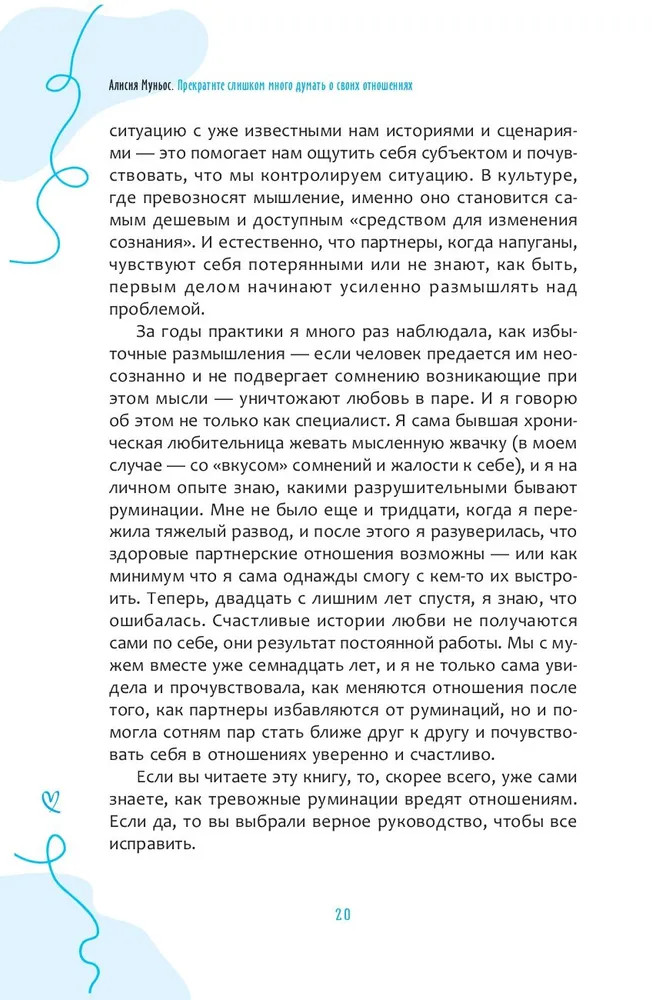 Алисия Муньос. Прекратите слишком много думать о своих отношениях

ситуацию с уже известными нам историями и сценариями — это помогает нам ощутить себя субъектом и почувствовать, что мы контролируем ситуацию. В культуре, где превозносят мышление, именно оно становится самым дешевым и доступным «средством для изменения сознания». И естественно, что партнеры, когда напуганы, чувствуют себя потерянными или не знают, как быть, первым делом начинают усиленно размышлять над проблемой.

За годы практики я много раз наблюдала, как избыточные размышления — если человек предается им неосознанно и не подвергает сомнению возникающие при этом мысли — уничтожают любовь в паре. И я говорю об этом не только как специалист. Я сама бывшая хроническая любительница жевать мысленную жвачку (в моем случае — со «вкусом» сомнений и жалости к себе), и я на личном опыте знаю, какими разрушительными бывают руминации. Мне не было еще и тридцати, когда я пережила тяжелый развод, и после этого я разуверилась, что здоровые партнерские отношения возможны — или как минимум что я сама однажды смогу с кем-то их выстроить. Теперь, двадцать с лишним лет спустя, я знаю, что ошибалась. Счастливые истории любви не получаются сами по себе, они результат постоянной работы. Мы с мужем вместе уже семнадцать лет, и я не только сама увидела и прочувствовала, как меняются отношения после того, как партнеры избавляются от руминаций, но и помогла сотням пар стать ближе друг к другу и почувствовать себя в отношениях уверенно и счастливо.

Если вы читаете эту книгу, то, скорее всего, уже сами знаете, как тревожные руминации вредят отношениям. Если да, то вы выбрали верное руководство, чтобы все исправить.

20